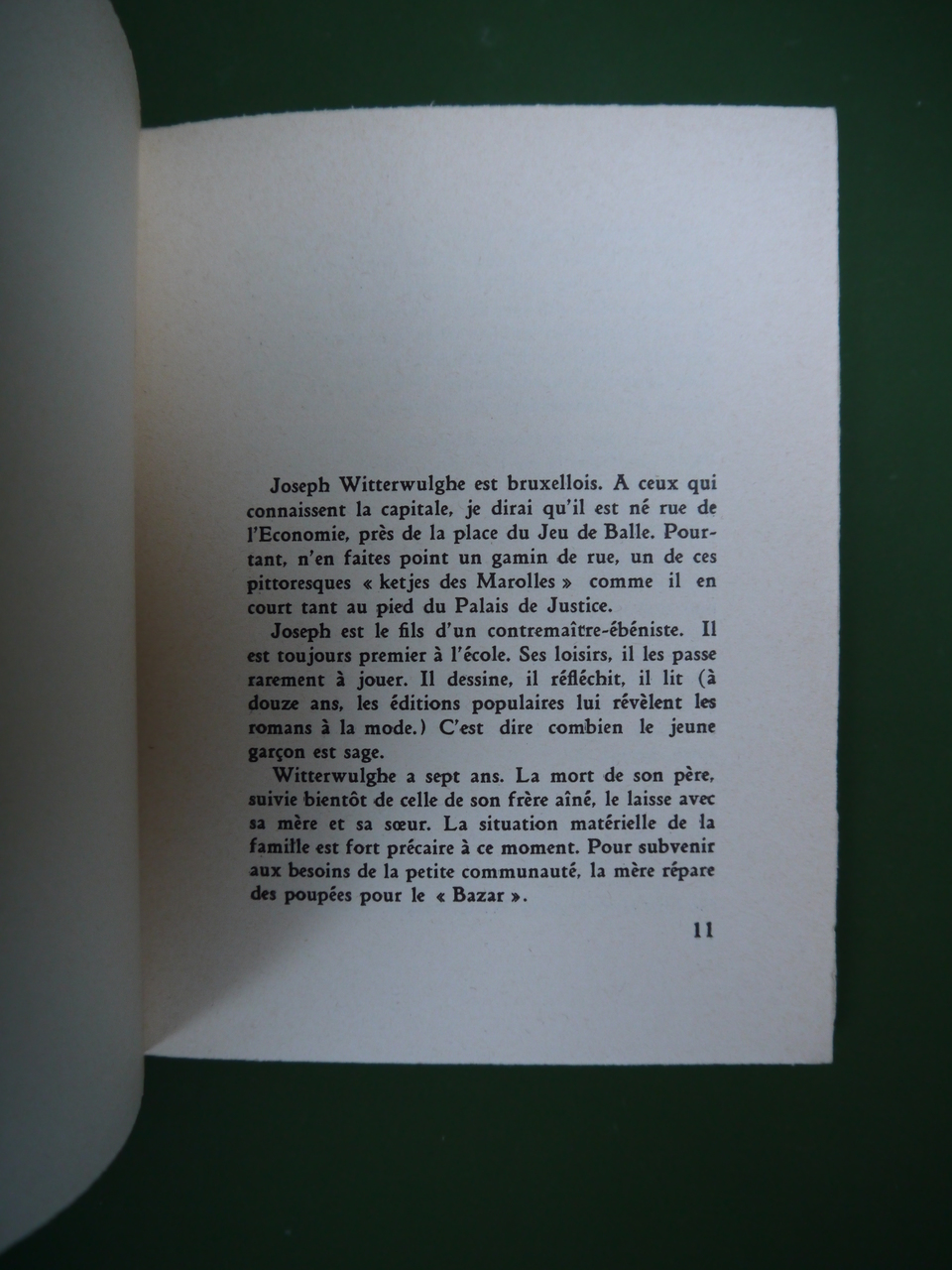 Joseph Witterwulghe est bruxellois. A ceux qui connaissent la capitale, je dirai qu'il est né rue de l'Economie, près de la place du Jeu de Balle. Pourtant, n'en faites point un gamin de rue, un de ces pittoresques « ketjes des Marolles » comme il en court tant au pied du Palais de Justice.

Joseph est le fils d'un contremaître-ébéniste. Il est toujours premier à l'école. Ses loisirs, il les passe rarement à jouer. Il dessine, il réfléchit, il lit (à douze ans, les éditions populaires lui révèlent les romans à la mode.) C'est dire combien le jeune garçon est sage.

Witterwulghe a sept ans. La mort de son père, suivie bientôt de celle de son frère aîné, le laisse avec sa mère et sa sœur. La situation matérielle de la famille est fort précaire à ce moment. Pour subvenir aux besoins de la petite communauté, la mère répare des poupées pour le « Bazar ».

11